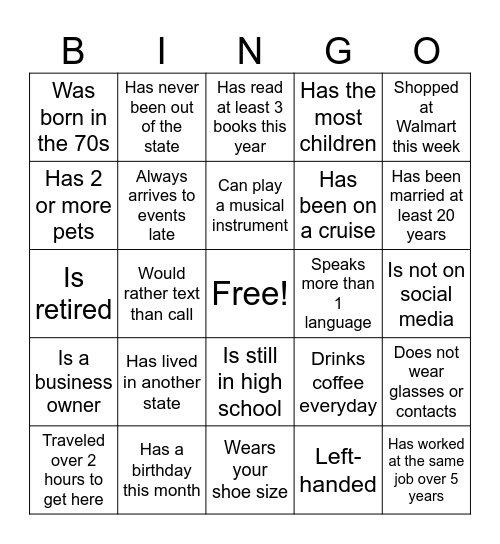 | B | I | N | G | O |
|---|---|---|---|---|
| Was born in the 70s | Has never been out of the state | Has read at least 3 books this year | Has the most children | Shopped at Walmart this week |
| Has 2 or more pets | Always arrives to events late | Can play a musical instrument | Has been on a cruise | Has been married at least 20 years |
| Is retired | Would rather text than call | Free! | Speaks more than 1 language | Is not on social media |
| Is a business owner | Has lived in another state | Is still in high school | Drinks coffee everyday | Does not wear glasses or contacts |
| Traveled over 2 hours to get here | Has a birthday this month | Wears your shoe size | Left-handed | Has worked at the same job over 5 years |